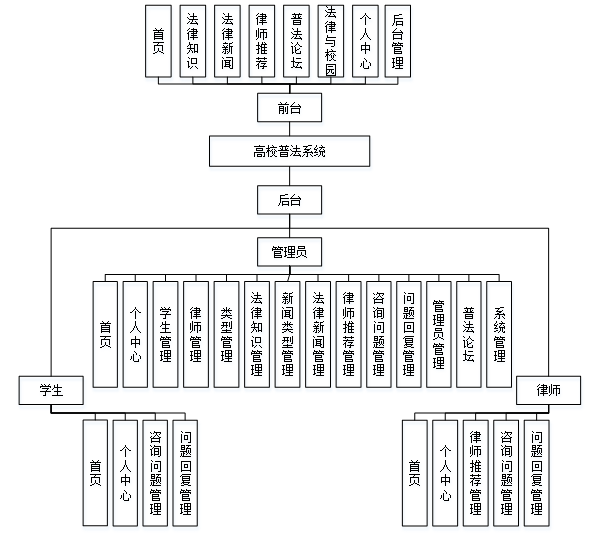 首页
法律知识
法律新闻
律师推荐
普法论坛
法律与校园
个人中心
后台管理

前台

高校普法系统

后台

管理员

首页
个人中心
学生管理
律师管理
类型管理
法律知识管理
新闻类型管理
法律新闻管理
律师推荐管理
咨询问题管理
问题回复管理
管理员管理
普法论坛
系统管理

学生

首页
个人中心
咨询问题管理
问题回复管理

律师

首页
个人中心
律师推荐管理
咨询问题管理
问题回复管理